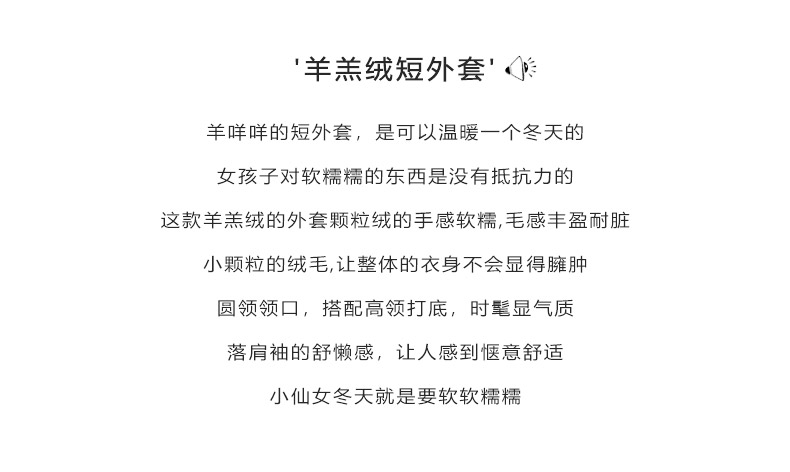 '羊羔绒短外套'

羊咩咩的短外套，是可以温暖一个冬天的

女孩子对软糯糯的东西是没有抵抗力的

这款羊羔绒的外套颗粒绒的手感软糯,毛感丰盈耐脏

小颗粒的绒毛,让整体的衣身不会显得臃肿

圆领领口，搭配高领打底，时髦显气质

落肩袖的舒懒感，让人感到惬意舒适

小仙女冬天就是要软软糯糯